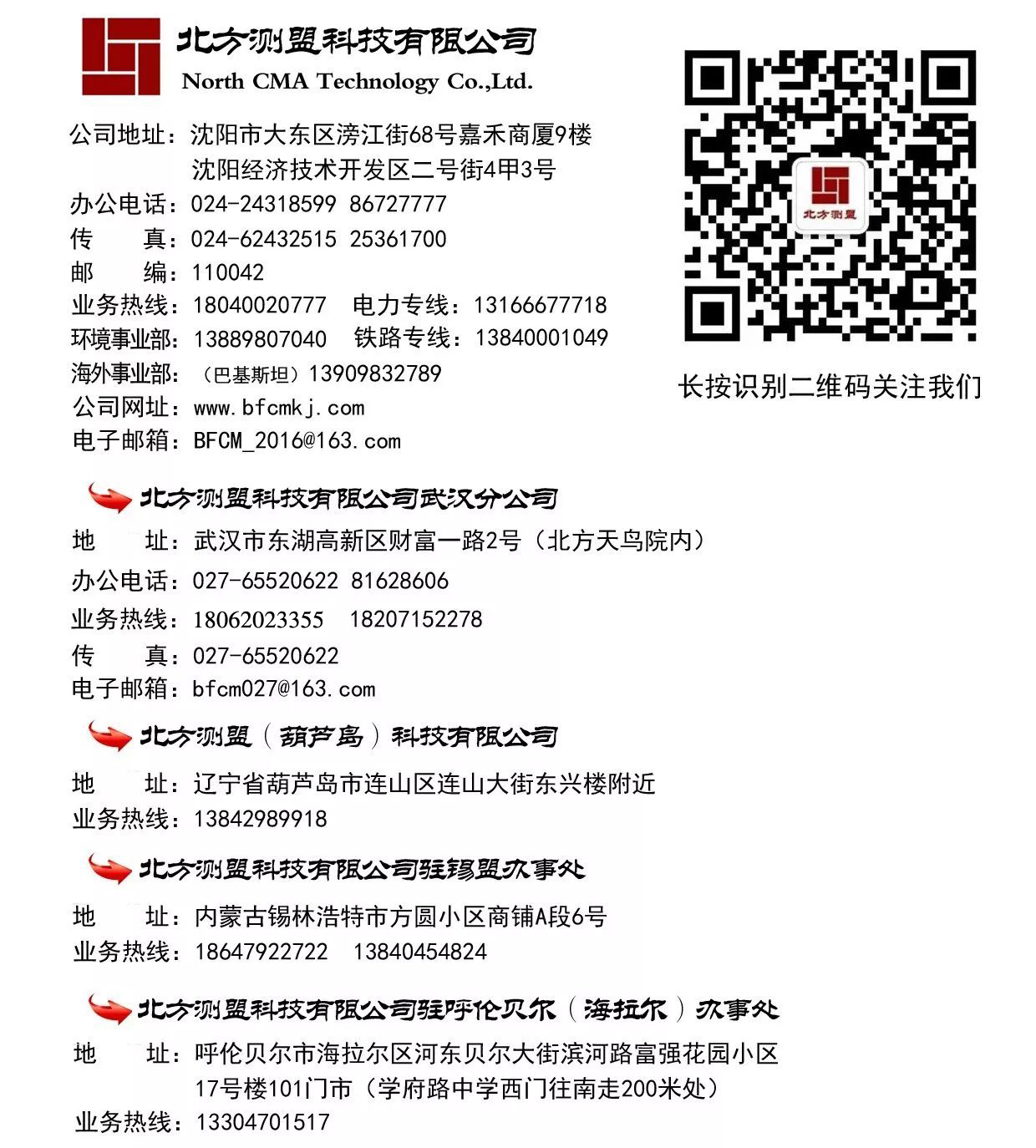 北方测盟科技有限公司
North CMA Technology Co.,Ltd.

公司地址：沈阳市大东区滂江街68号嘉禾商厦9楼
沈阳经济技术开发区二号街4甲3号
办公电话：024-24318599 86727777
传 真：024-62432515 25361700
邮 编：110042
业务热线：18040020777 电力专线：13166677718
环境事业部：13889807040 铁路专线：13840001049
海外事业部：（巴基斯坦）13909832789
公司网址：www.bfcmkj.com
电子邮箱：BFCM_2016@163.com

北方测盟
长按识别二维码关注我们

北方测盟科技有限公司武汉分公司
地 址：武汉市东湖高新区财富一路2号（北方天鸟院内）
办公电话：027-65520622 81628606
业务热线：18062023355 18207152278
传 真：027-65520622
电子邮箱：bfcm027@163.com

北方测盟（葫芦岛）科技有限公司
地 址：辽宁省葫芦岛市连山区连山大街东兴楼附近
业务热线：13842989918

北方测盟科技有限公司驻锡盟办事处
地 址：内蒙古锡林浩特市方圆小区商铺A段6号
业务热线：18647922722 13840454824

北方测盟科技有限公司驻呼伦贝尔（海拉尔）办事处
地 址：呼伦贝尔市海拉尔区河东贝尔大街滨河路富强花园小区
17号楼101门市（学府路中学西门往南走200米处）
业务热线：13304701517